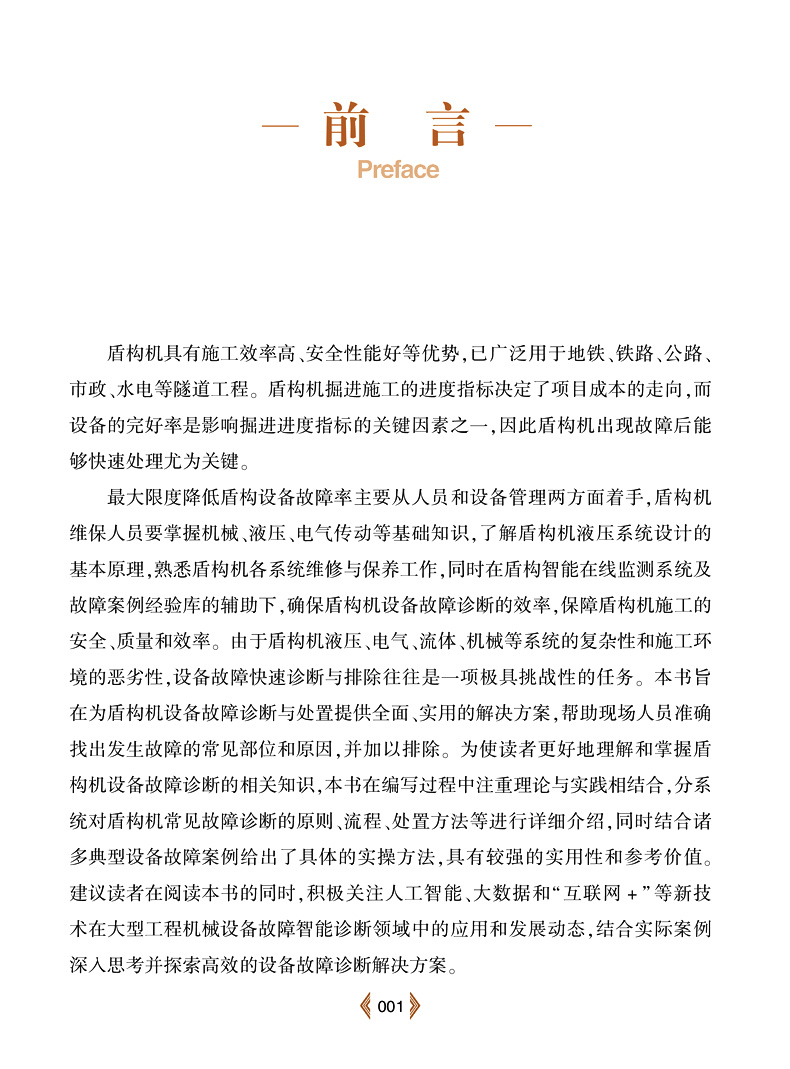 — 前　言 —
Preface

盾构机具有施工效率高、安全性能好等优势，已广泛用于地铁、铁路、公路、市政、水电等隧道工程。盾构机掘进施工的进度指标决定了项目成本的走向，而设备的完好率是影响掘进进度指标的关键因素之一，因此盾构机出现故障后能够快速处理尤为关键。

最大限度降低盾构设备故障率主要从人员和设备管理两方面着手，盾构机维保人员要掌握机械、液压、电气传动等基础知识，了解盾构机液压系统设计的基本原理，熟悉盾构机各系统维修与保养工作，同时在盾构智能在线监测系统及故障案例经验库的辅助下，确保盾构机设备故障诊断的效率，保障盾构机施工的安全、质量和效率。由于盾构机液压、电气、流体、机械等系统的复杂性和施工环境的恶劣性，设备故障快速诊断与排除往往是一项极具挑战性的任务。本书旨在为盾构机设备故障诊断与处置提供全面、实用的解决方案，帮助现场人员准确找出发生故障的常见部位和原因，并加以排除。为使读者更好地理解和掌握盾构机设备故障诊断的相关知识，本书在编写过程中注重理论与实践相结合，分系统对盾构机常见故障诊断的原则、流程、处置方法等进行详细介绍，同时结合诸多典型设备故障案例给出了具体的实操方法，具有较强的实用性和参考价值。建议读者在阅读本书的同时，积极关注人工智能、大数据和“互联网＋”等新技术在大型工程机械设备故障智能诊断领域中的应用和发展动态，结合实际案例深入思考并探索高效的设备故障诊断解决方案。

001